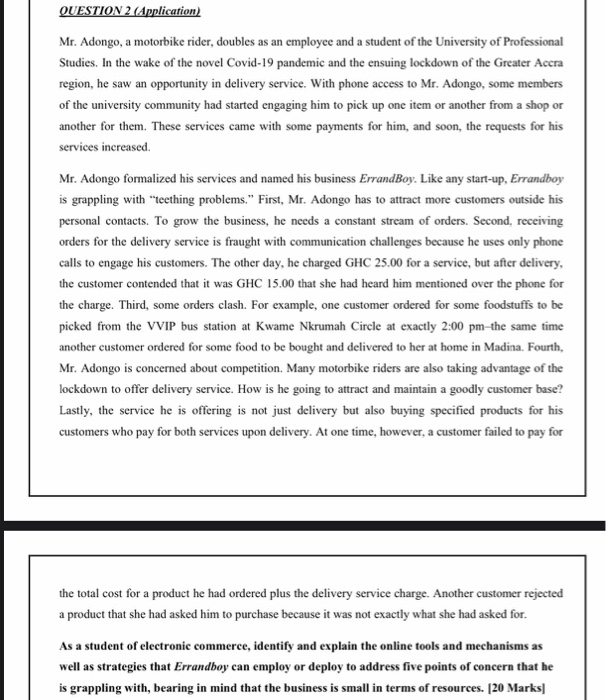 QUESTION 2 (Application)

Mr. Adongo, a motorbike rider, doubles as an employee and a student of the University of Professional Studies. In the wake of the novel Covid-19 pandemic and the ensuing lockdown of the Greater Accra region, he saw an opportunity in delivery service. With phone access to Mr. Adongo, some members of the university community had started engaging him to pick up one item or another from a shop or another for them. These services came with some payments for him, and soon, the requests for his services increased.

Mr. Adongo formalized his services and named his business ErrandBoy. Like any start-up, Errandboy is grappling with "teething problems." First, Mr. Adongo has to attract more customers outside his personal contacts. To grow the business, he needs a constant stream of orders. Second, receiving orders for the delivery service is fraught with communication challenges because he uses only phone calls to engage his customers. The other day, he charged GHC 25.00 for a service, but after delivery, the customer contended that it was GHC 15.00 that she had heard him mentioned over the phone for the charge. Third, some orders clash. For example, one customer ordered for some foodstuffs to be picked from the VVIP bus station at Kwame Nkrumah Circle at exactly 2:00 pm–the same time another customer ordered for some food to be bought and delivered to her at home in Madina. Fourth, Mr. Adongo is concerned about competition. Many motorbike riders are also taking advantage of the lockdown to offer delivery service. How is he going to attract and maintain a goodly customer base? Lastly, the service he is offering is not just delivery but also buying specified products for his customers who pay for both services upon delivery. At one time, however, a customer failed to pay for

the total cost for a product he had ordered plus the delivery service charge. Another customer rejected a product that she had asked him to purchase because it was not exactly what she had asked for.

As a student of electronic commerce, identify and explain the online tools and mechanisms as well as strategies that Errandboy can employ or deploy to address five points of concern that he is grappling with, bearing in mind that the business is small in terms of resources. [20 Marks]